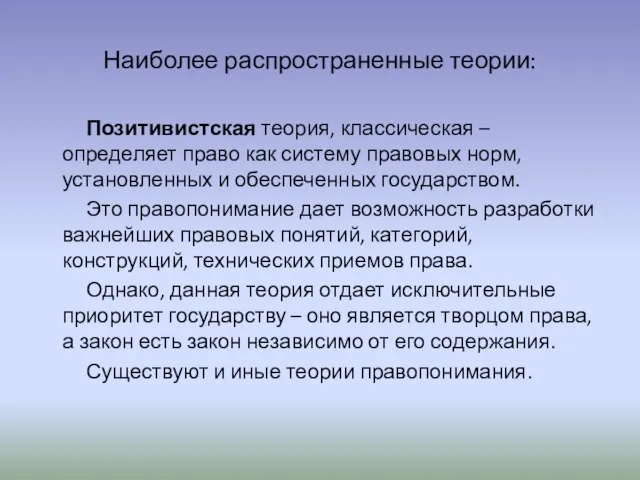 Наиболее распространенные теории:

Позитивистская теория, классическая – определяет право как систему правовых норм, установленных и обеспеченных государством.

Это правопонимание дает возможность разработки важнейших правовых понятий, категорий, конструкций, технических приемов права.

Однако, данная теория отдает исключительные приоритет государству – оно является творцом права, а закон есть закон независимо от его содержания.

Существуют и иные теории правопонимания.